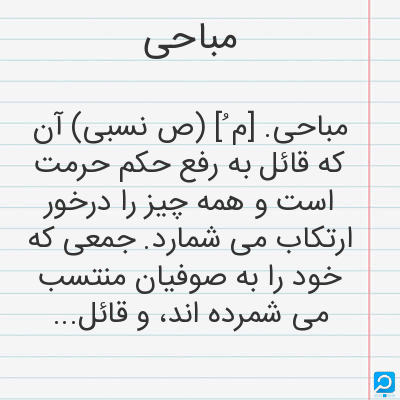 مباحی

مباحی. [مُ] (ص نسبی) آن که قائل به رفع حکم حرمت است و همه چیز را درخور ارتکاب می شمارد. جمعی که خود را به صوفیان منتسب می شمرده اند، و قائل...